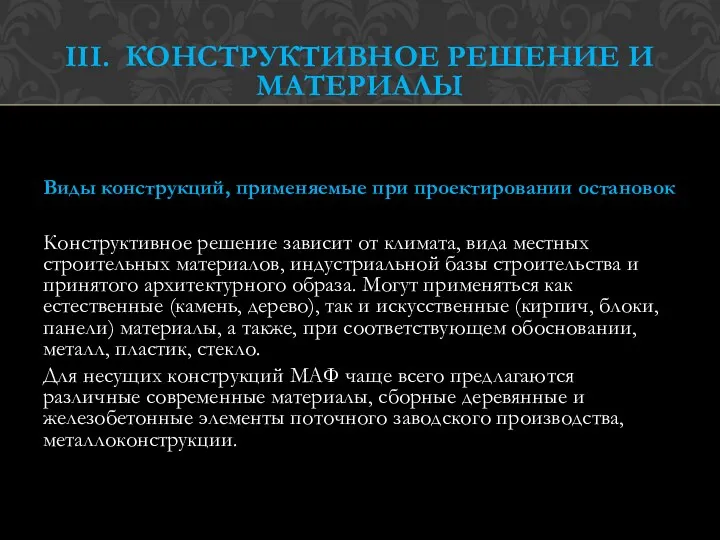 III. КОНСТРУКТИВНОЕ РЕШЕНИЕ И МАТЕРИАЛЫ

Виды конструкций, применяемые при проектировании остановок

Конструктивное решение зависит от климата, вида местных строительных материалов, индустриальной базы строительства и принятого архитектурного образа. Могут применяться как естественные (камень, дерево), так и искусственные (кирпич, блоки, панели) материалы, а также, при соответствующем обосновании, металл, пластик, стекло.

Для несущих конструкций МАФ чаще всего предлагаются различные современные материалы, сборные деревянные и железобетонные элементы поточного заводского производства, металлоконструкции.